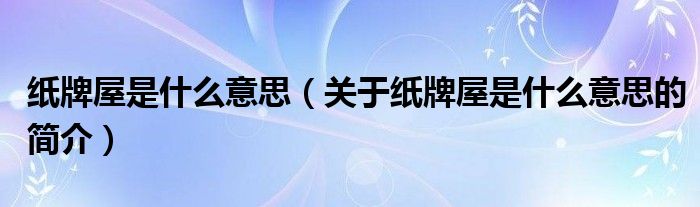 纸牌屋是什么意思（关于纸牌屋是什么意思的简介）